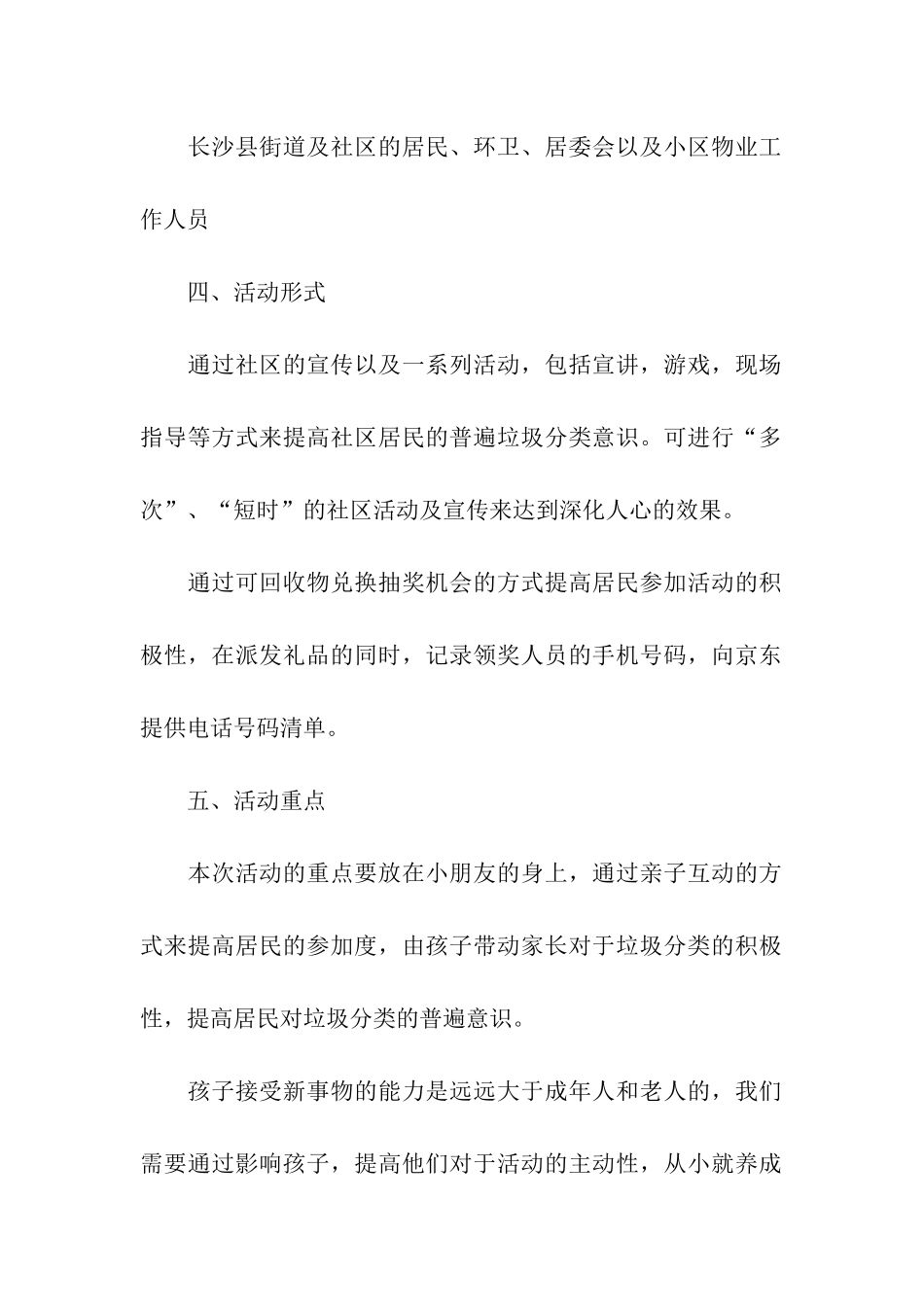 长沙县街道及社区的居民、环卫、居委会以及小区物业工作人员

四、活动形式

通过社区的宣传以及一系列活动，包括宣讲，游戏，现场指导等方式来提高社区居民的普遍垃圾分类意识。可进行“多次”、“短时”的社区活动及宣传来达到深化人心的效果。

通过可回收物兑换抽奖机会的方式提高居民参加活动的积极性，在派发礼品的同时，记录领奖人员的手机号码，向京东提供电话号码清单。

五、活动重点

本次活动的重点要放在小朋友的身上，通过亲子互动的方式来提高居民的参加度，由孩子带动家长对于垃圾分类的积极性，提高居民对垃圾分类的普遍意识。

孩子接受新事物的能力是远远大于成年人和老人的，我们需要通过影响孩子，提高他们对于活动的主动性，从小就养成